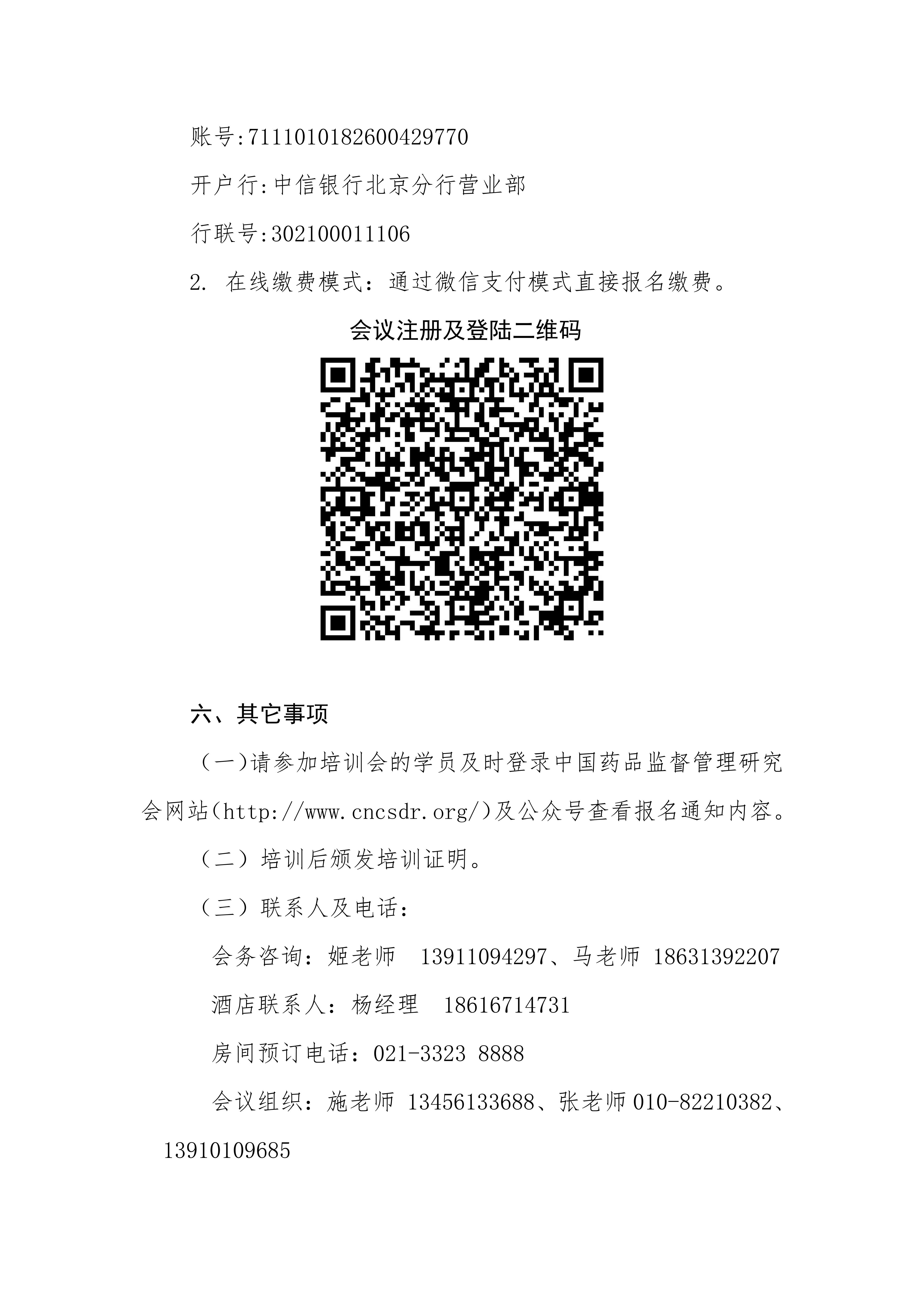 账号:7111010182600429770

开户行:中信银行北京分行营业部

行联号:302100011106

2.在线缴费模式：通过微信支付模式直接报名缴费。

会议注册及登陆二维码

六、其它事项

（一)请参加培训会的学员及时登录中国药品监督管理研究会网站(http://www.cncsdr.org/)及公众号查看报名通知内容。

（二）培训后颁发培训证明。

（三）联系人及电话：

会务咨询：姬老师 13911094297、马老师 18631392207

酒店联系人：杨经理 18616714731

房间预订电话：021-3323 8888

会议组织：施老师 13456133688、张老师010-82210382、13910109685